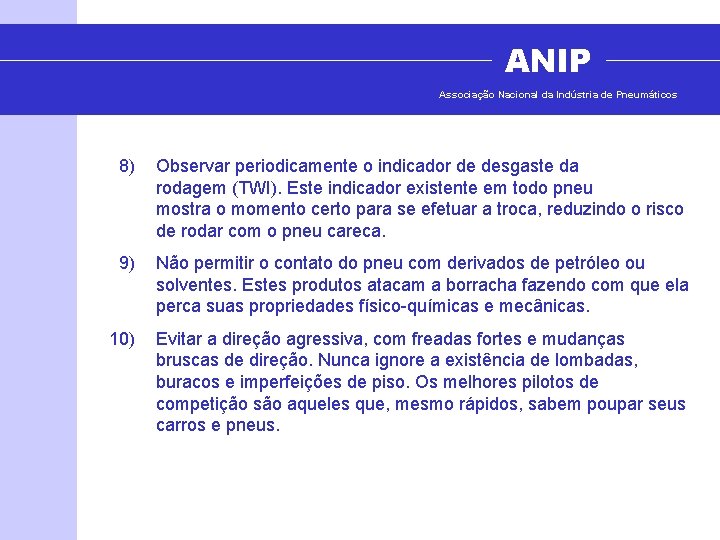 ANIP

Associação Nacional da Indústria de Pneumáticos

8) Observar periodicamente o indicador de desgaste da rodagem (TWI). Este indicador existente em todo pneu mostra o momento certo para se efetuar a troca, reduzindo o risco de rodar com o pneu careca.

9) Não permitir o contato do pneu com derivados de petróleo ou solventes. Estes produtos atacam a borracha fazendo com que ela perca suas propriedades físico-químicas e mecânicas.

10) Evitar a direção agressiva, com freadas fortes e mudanças bruscas de direção. Nunca ignore a existência de lombadas, buracos e imperfeições de piso. Os melhores pilotos de competição são aqueles que, mesmo rápidos, sabem poupar seus carros e pneus.